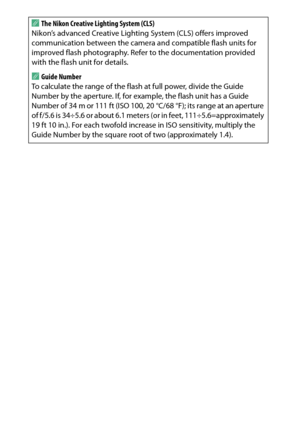 The Nikon Creative Lighting System (CLS)
Nikon's advanced Creative Lighting System (CLS) offers improved communication between the camera and compatible flash units for improved flash photography. Refer to the documentation provided with the flash unit for details.

Guide Number
To calculate the range of the flash at full power, divide the Guide Number by the aperture. If, for example, the flash unit has a Guide Number of 34 m or 111 ft (ISO 100, 20 °C/68 °F); its range at an aperture of f/5.6 is 34÷5.6 or about 6.1 meters (or in feet, 111÷5.6=approximately 19 ft 10 in.). For each twofold increase in ISO sensitivity, multiply the Guide Number by the square root of two (approximately 1.4).